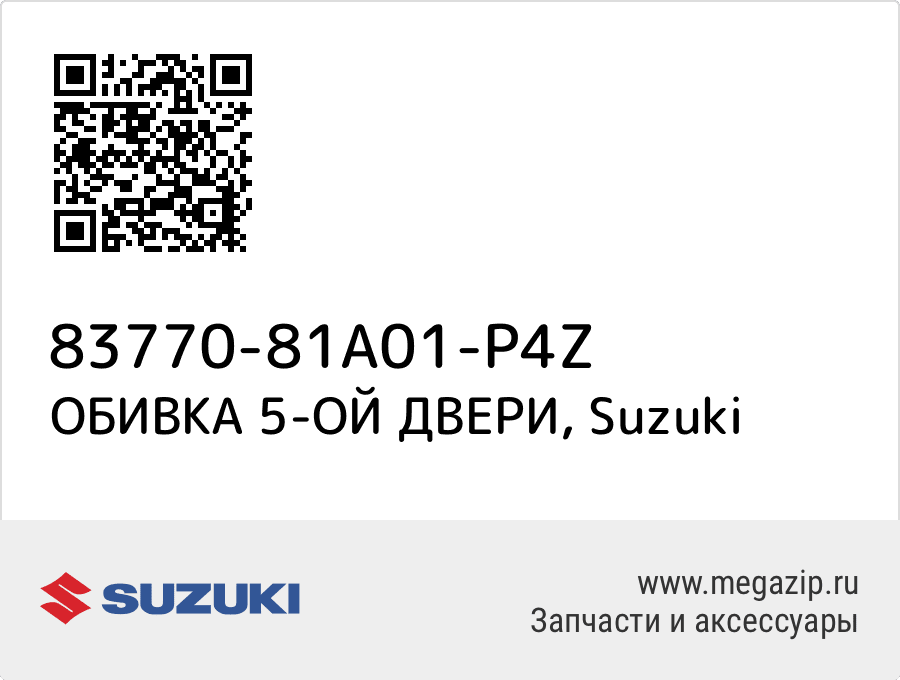 83770-81A01-P4Z
ОБИВКА 5-ОЙ ДВЕРИ, Suzuki

SUZUKI

www.megazip.ru
Запчасти и аксессуары